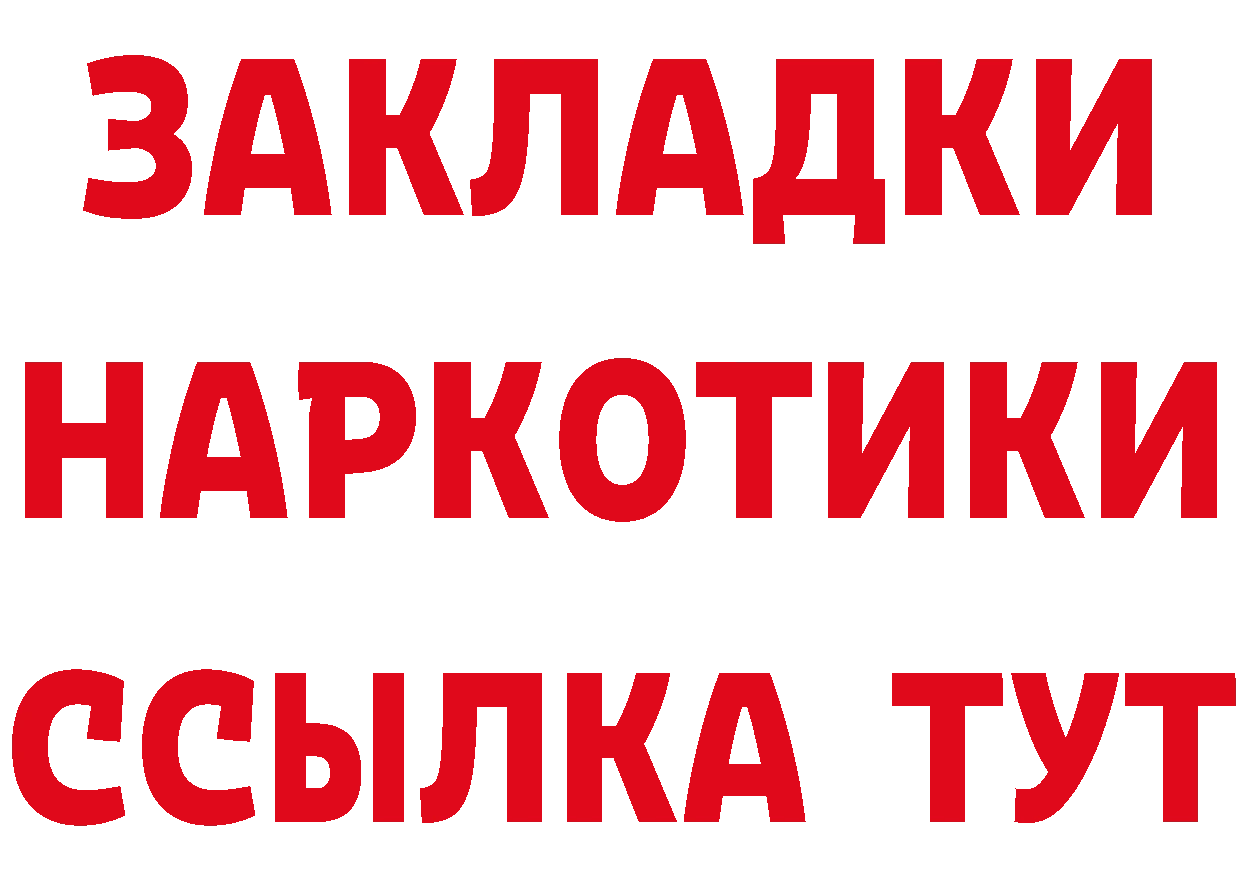 ЗАКЛАДКИ НАРКОТИКИ ССЫЛКА ТУТ